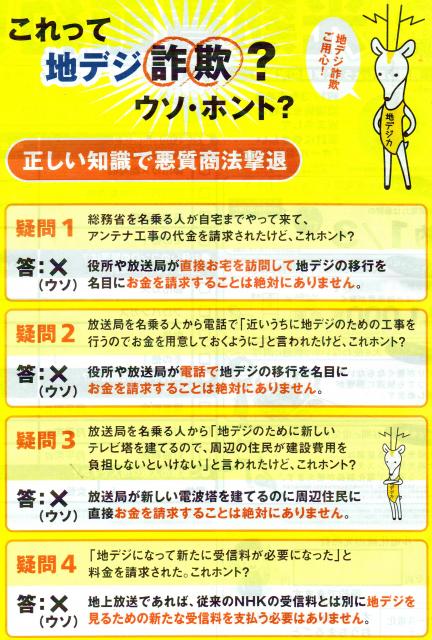 これって
地デジ詐欺?
ウソ・ホント?

地デジ詐欺ご用心!

地デジカ

正しい知識で悪質商法撃退

疑問1
総務省を名乗る人が自宅までやって来て、アンテナ工事の代金を請求されたけど、これホント?

答:✕
(ウソ)
役所や放送局が直接お宅を訪問して地デジの移行を名目にお金を請求することは絶対にありません。

疑問2
放送局を名乗る人から電話で「近いうちに地デジのための工事を行うのでお金を用意しておくように」と言われたけど、これホント?

答:✕
(ウソ)
役所や放送局が電話で地デジの移行を名目にお金を請求することは絶対にありません。

疑問3
放送局を名乗る人から「地デジのために新しいテレビ塔を建てるので、周辺の住民が建設費用を負担しないといけない」と言われたけど、これホント?

答:✕
(ウソ)
放送局が新しい電波塔を建てるのに周辺住民に直接お金を請求することは絶対にありません。

疑問4
「地デジになって新たに受信料が必要になった」と料金を請求された。これホント?

答:✕
(ウソ)
地上放送であれば、従来のNHKの受信料とは別に地デジを見るための新たな受信料を支払う必要はありません。